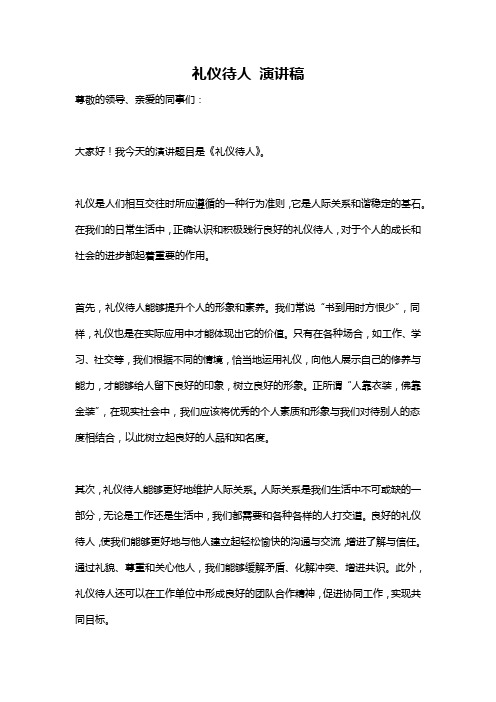 礼仪待人 演讲稿

尊敬的领导、亲爱的同事们：

大家好！我今天的演讲题目是《礼仪待人》。

礼仪是人们相互交往时所应遵循的一种行为准则，它是人际关系和谐稳定的基石。在我们的日常生活中，正确认识和积极践行良好的礼仪待人，对于个人的成长和社会的进步都起着重要的作用。

首先，礼仪待人能够提升个人的形象和素养。我们常说“书到用时方恨少”，同样，礼仪也是在实际应用中才能体现出它的价值。只有在各种场合，如工作、学习、社交等，我们根据不同的情境，恰当地运用礼仪，向他人展示自己的修养与能力，才能够给人留下良好的印象，树立良好的形象。正所谓“人靠衣装，佛靠金装”，在现实社会中，我们应该将优秀的个人素质和形象与我们对待别人的态度相结合，以此树立起良好的人品和知名度。

其次，礼仪待人能够更好地维护人际关系。人际关系是我们生活中不可或缺的一部分，无论是工作还是生活中，我们都需要和各种各样的人打交道。良好的礼仪待人，使我们能够更好地与他人建立起轻松愉快的沟通与交流，增进了解与信任。通过礼貌、尊重和关心他人，我们能够缓解矛盾、化解冲突、增进共识。此外，礼仪待人还可以在工作单位中形成良好的团队合作精神，促进协同工作，实现共同目标。